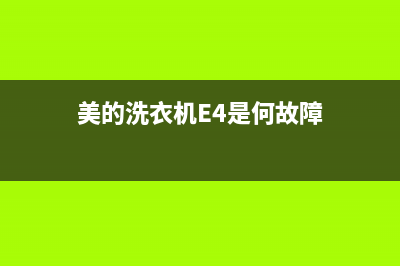 美的洗衣机E4是何故障